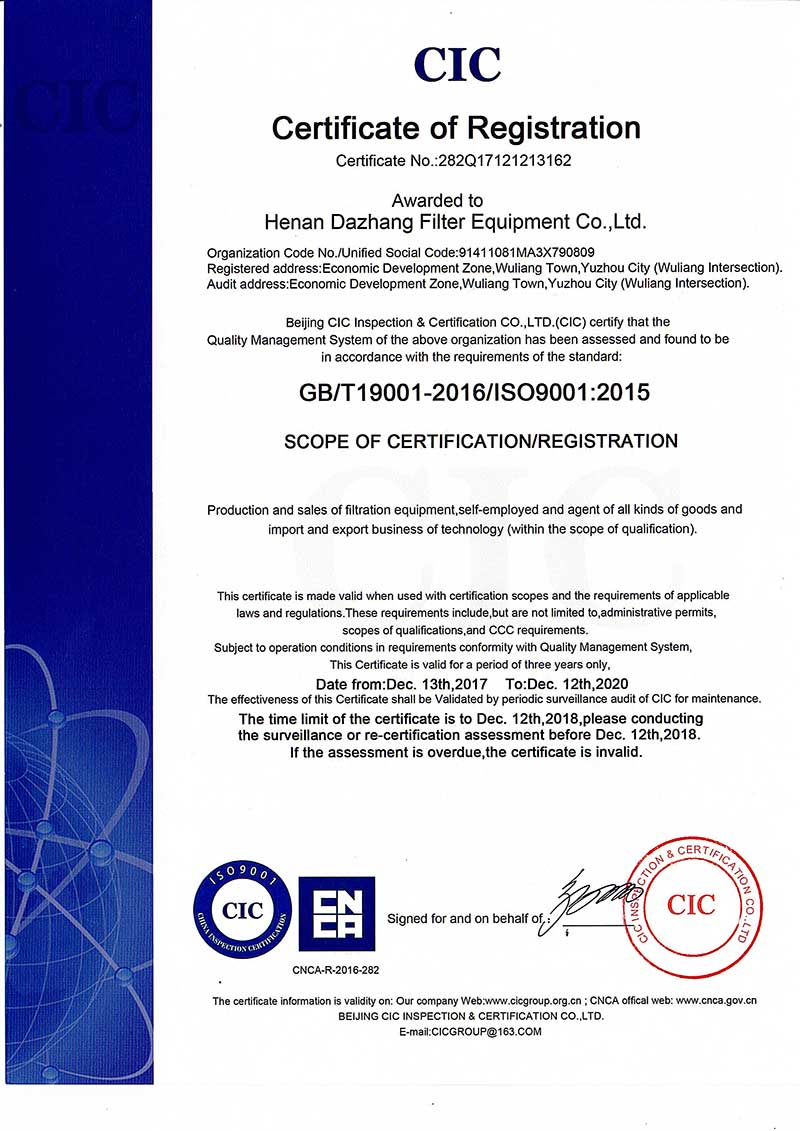 CIC

Certificate of Registration

Certificate No.:282Q17121213162

Awarded to
Henan Dazhang Filter Equipment Co.,Ltd.

Organization Code No./Unified Social Code:91411081MA3X790809
Registered address:Economic Development Zone,Wuliang Town,Yuzhou City (Wuliang Intersection).
Audit address:Economic Development Zone,Wuliang Town,Yuzhou City (Wuliang Intersection).

Beijing CIC Inspection & Certification CO.,LTD.(CIC) certify that the Quality Management System of the above organization has been assessed and found to be in accordance with the requirements of the standard:

GB/T19001-2016/ISO9001:2015

SCOPE OF CERTIFICATION/REGISTRATION

Production and sales of filtration equipment,self-employed and agent of all kinds of goods and import and export business of technology (within the scope of qualification).

This certificate is made valid when used with certification scopes and the requirements of applicable laws and regulations.These requirements include,but are not limited to,administrative permits, scopes of qualifications,and CCC requirements.
Subject to operation conditions in requirements conformity with Quality Management System,
This Certificate is valid for a period of three years only,
Date from:Dec. 13th,2017 To:Dec. 12th,2020
The effectiveness of this Certificate shall be Validated by periodic surveillance audit of CIC for maintenance.
The time limit of the certificate is to Dec. 12th,2018,please conducting the surveillance or re-certification assessment before Dec. 12th,2018.
If the assessment is overdue,the certificate is invalid.

ISO9001 CIC CHINA INSPECTION CERTIFICATION

CNCA

CNCA-R-2016-282

Signed for and on behalf of

CIC INSPECTION & CERTIFICATION CO.,LTD
CIC

The certificate information is validity on: Our company Web:www.cicgroup.org.cn ; CNCA offical web: www.cnca.gov.cn
BEIJING CIC INSPECTION & CERTIFICATION CO.,LTD.
E-mail:CICGROUP@163.COM